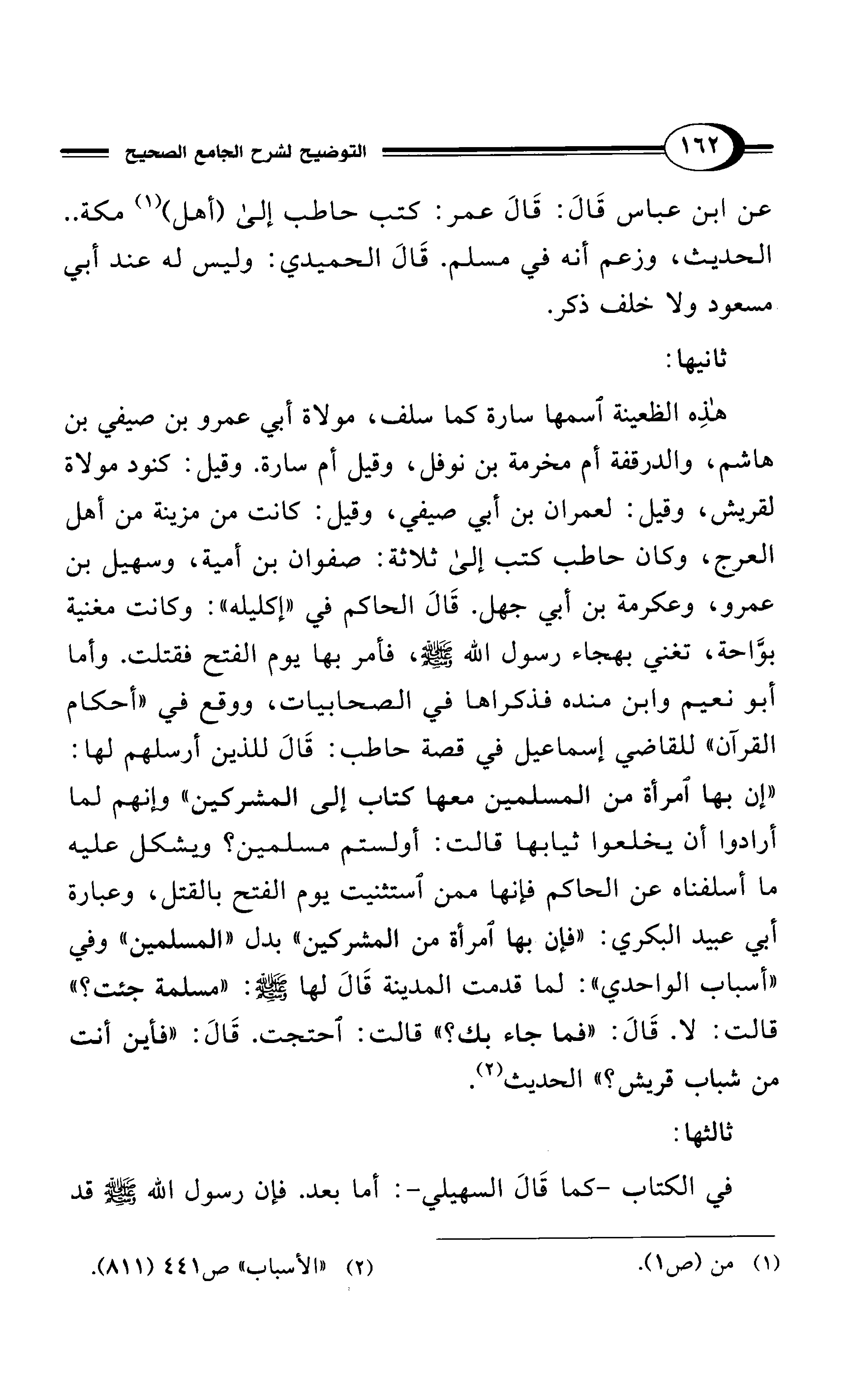 ١٦٢ التوضيح لشرح الجامع الصحيح

عن ابن عباس قَالَ: قَالَ عمر: كتب حاطب إلىٰ (أهل)$^{(١)}$ مكة.. الحديث، وزعم أنه في مسلم. قَالَ الحميدي: وليس له عند أبي مسعود ولا خلف ذكر.

ثانيها:

هٰذِه الظعينة ٱسمها سارة كما سلف، مولاة أبي عمرو بن صيفي بن هاشم، والدرقفة أم مخرمة بن نوفل، وقيل أم سارة. وقيل: كنود مولاة لقريش، وقيل: لعمران بن أبي صيفي، وقيل: كانت من مزينة من أهل العرج، وكان حاطب كتب إلىٰ ثلاثة: صفوان بن أمية، وسهيل بن عمرو، وعكرمة بن أبي جهل. قَالَ الحاكم في «إكليله»: وكانت مغنية بوَّاحة، تغني بهجاء رسول الله ﷺ، فأمر بها يوم الفتح فقتلت. وأما أبو نعيم وابن منده فذكراها في الصحابيات، ووقع في «أحكام القرآن» للقاضي إسماعيل في قصة حاطب: قَالَ للذين أرسلهم لها: «إن بها ٱمرأة من المسلمين معها كتاب إلى المشركين» وإنهم لما أرادوا أن يخلعوا ثيابها قالت: أولستم مسلمين؟ ويشكل عليه ما أسلفناه عن الحاكم فإنها ممن ٱستثنيت يوم الفتح بالقتل، وعبارة أبي عبيد البكري: «فإن بها ٱمرأة من المشركين» بدل «المسلمين» وفي «أسباب الواحدي»: لما قدمت المدينة قَالَ لها ﷺ: «مسلمة جئت؟» قالت: لا. قَالَ: «فما جاء بك؟» قالت: ٱحتجت. قَالَ: «فأين أنت من شباب قريش؟» الحديث$^{(٢)}$.

ثالثها:

في الكتاب -كما قَالَ السهيلي-: أما بعد. فإن رسول الله ﷺ قد

(١) من (ص١).
(٢) «الأسباب» ص٤٤١ (٨١١).